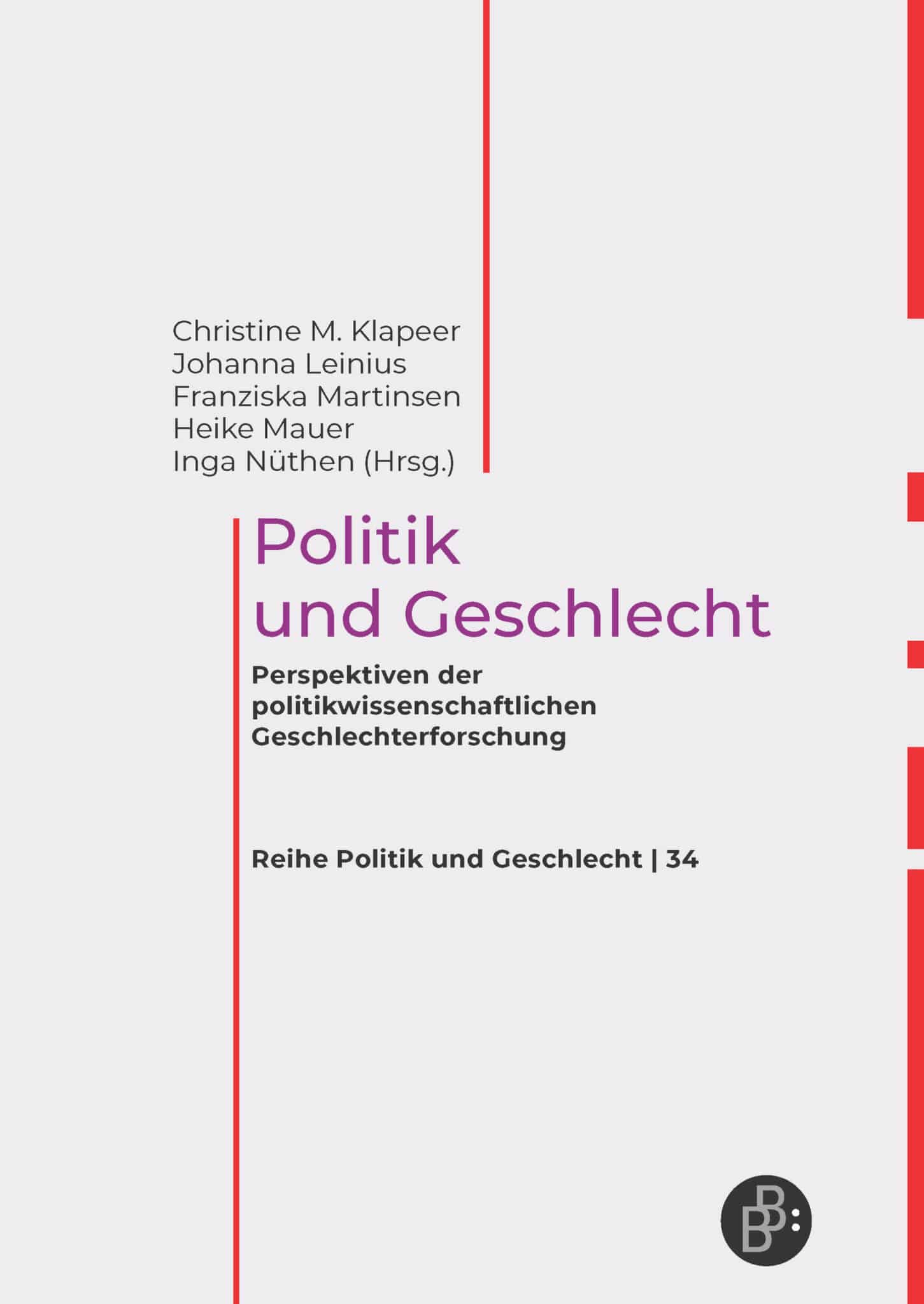 Christine M. Klapeer
Johanna Leinius
Franziska Martinsen
Heike Mauer
Inga Nüthen (Hrsg.)

Politik
und Geschlecht

Perspektiven der politikwissenschaftlichen Geschlechterforschung

Reihe Politik und Geschlecht | 34

BB: